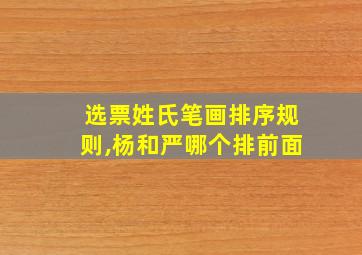 选票姓氏笔画排序规则,杨和严哪个排前面